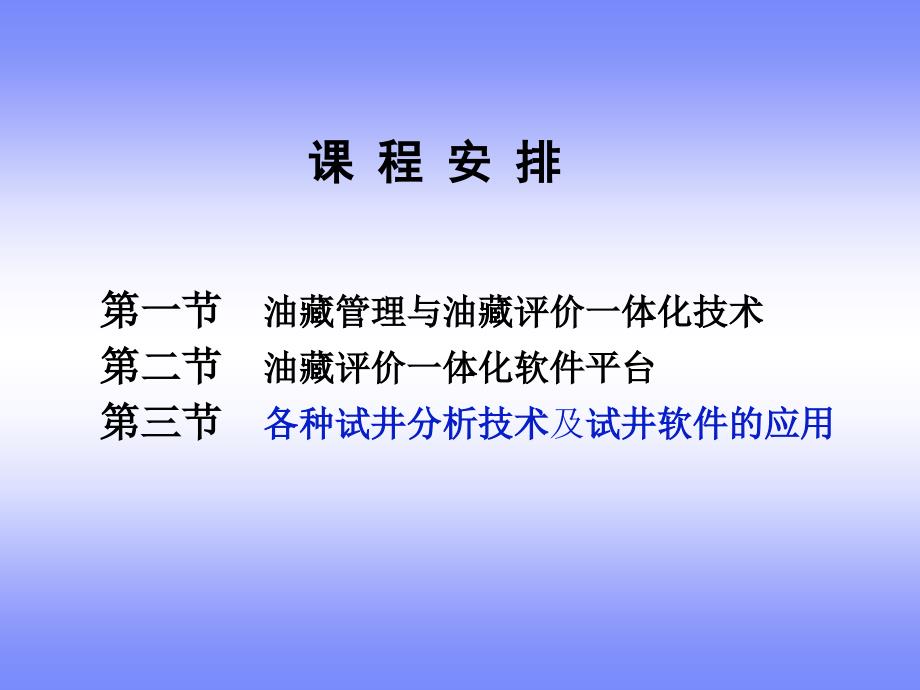 课 程 安 排

第一节 油藏管理与油藏评价一体化技术

第二节 油藏评价一体化软件平台

第三节 各种试井分析技术及试井软件的应用